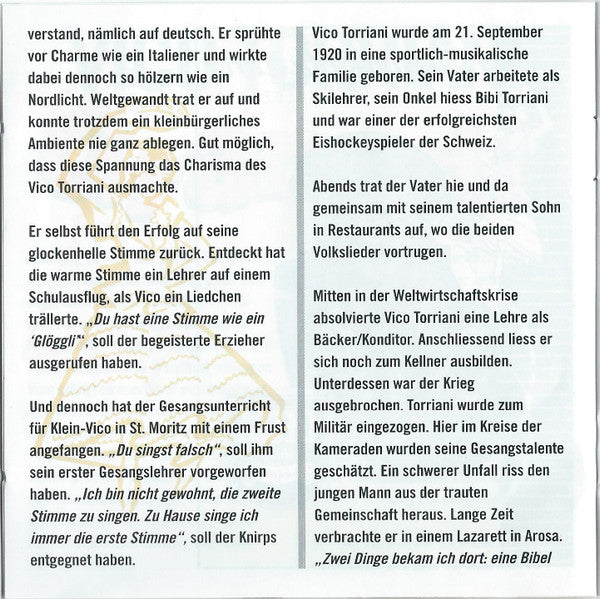 verstand, nämlich auf deutsch. Er sprühte vor Charme wie ein Italiener und wirkte dabei dennoch so hölzern wie ein Nordlicht. Weltgewandt trat er auf und konnte trotzdem ein kleinbürgerliches Ambiente nie ganz ablegen. Gut möglich, dass diese Spannung das Charisma des Vico Torriani ausmachte.

Er selbst führt den Erfolg auf seine glockenhelle Stimme zurück. Entdeckt hat die warme Stimme ein Lehrer auf einem Schulausflug, als Vico ein Liedchen trällerte. „Du hast eine Stimme wie ein 'Glöggli'“, soll der begeisterte Erzieher ausgerufen haben.

Und dennoch hat der Gesangsunterricht für Klein-Vico in St. Moritz mit einem Frust angefangen. „Du singst falsch“, soll ihm sein erster Gesangslehrer vorgeworfen haben. „Ich bin nicht gewohnt, die zweite Stimme zu singen. Zu Hause singe ich immer die erste Stimme“, soll der Knirps entgegnet haben.

Vico Torriani wurde am 21. September 1920 in eine sportlich-musikalische Familie geboren. Sein Vater arbeitete als Skilehrer, sein Onkel hiess Bibi Torriani und war einer der erfolgreichsten Eishockeyspieler der Schweiz.

Abends trat der Vater hie und da gemeinsam mit seinem talentierten Sohn in Restaurants auf, wo die beiden Volkslieder vortrugen.

Mitten in der Weltwirtschaftskrise absolvierte Vico Torriani eine Lehre als Bäcker/Konditor. Anschliessend liess er sich noch zum Kellner ausbilden. Unterdessen war der Krieg ausgebrochen. Torriani wurde zum Militär eingezogen. Hier im Kreise der Kameraden wurden seine Gesangstalente geschätzt. Ein schwerer Unfall riss den jungen Mann aus der trauten Gemeinschaft heraus. Lange Zeit verbrachte er in einem Lazarett in Arosa. „Zwei Dinge bekam ich dort: eine Bibel